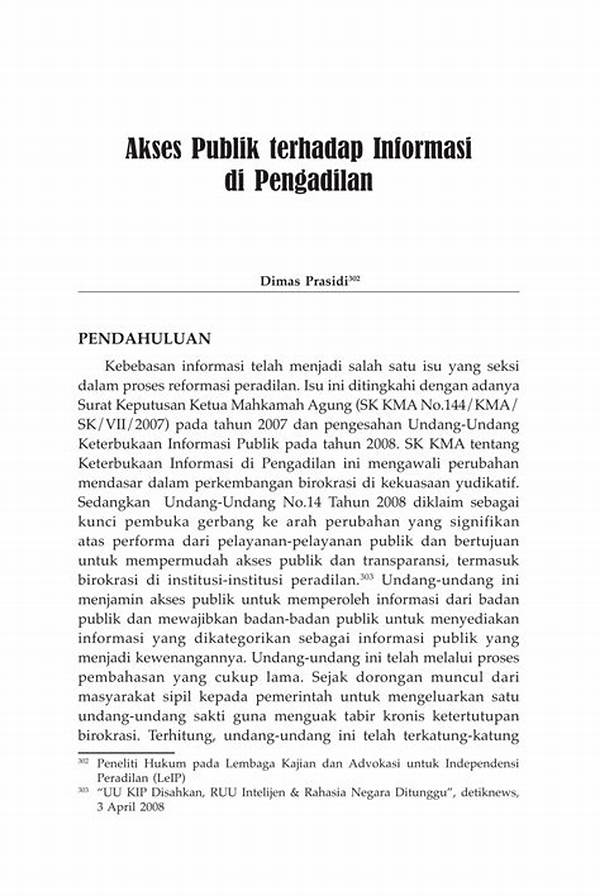 Akses Publik terhadap Informasi di Pengadilan

Dimas Prasidi$^{302}$

PENDAHULUAN

Kebebasan informasi telah menjadi salah satu isu yang seksi dalam proses reformasi peradilan. Isu ini ditingkahi dengan adanya Surat Keputusan Ketua Mahkamah Agung (SK KMA No.144/KMA/SK/VII/2007) pada tahun 2007 dan pengesahan Undang-Undang Keterbukaan Informasi Publik pada tahun 2008. SK KMA tentang Keterbukaan Informasi di Pengadilan ini mengawali perubahan mendasar dalam perkembangan birokrasi di kekuasaan yudikatif. Sedangkan Undang-Undang No.14 Tahun 2008 diklaim sebagai kunci pembuka gerbang ke arah perubahan yang signifikan atas performa dari pelayanan-pelayanan publik dan bertujuan untuk mempermudah akses publik dan transparansi, termasuk birokrasi di institusi-institusi peradilan.$^{303}$ Undang-undang ini menjamin akses publik untuk memperoleh informasi dari badan publik dan mewajibkan badan-badan publik untuk menyediakan informasi yang dikategorikan sebagai informasi publik yang menjadi kewenangannya. Undang-undang ini telah melalui proses pembahasan yang cukup lama. Sejak dorongan muncul dari masyarakat sipil kepada pemerintah untuk mengeluarkan satu undang-undang sakti guna menguak tabir kronis ketertutupan birokrasi. Terhitung, undang-undang ini telah terkatung-katung

$^{302}$ Peneliti Hukum pada Lembaga Kajian dan Advokasi untuk Independensi Peradilan (LeIP)
$^{303}$ "UU KIP Disahkan, RUU Intelijen & Rahasia Negara Ditunggu", detiknews, 3 April 2008